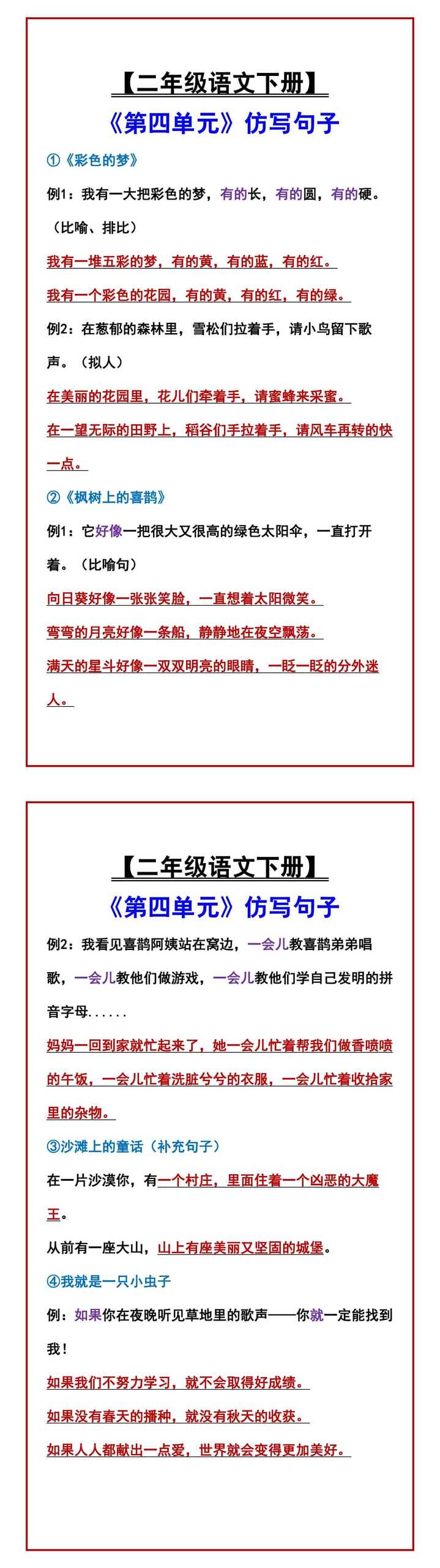 【二年级语文下册】

《第四单元》仿写句子

①《彩色的梦》

例1：我有一大把彩色的梦，有的长，有的圆，有的硬。（比喻、排比）

我有一堆五彩的梦，有的黄，有的蓝，有的红。

我有一个彩色的花园，有的黄，有的红，有的绿。

例2：在葱郁的森林里，雪松们拉着手，请小鸟留下歌声。（拟人）

在美丽的花园里，花儿们牵着手，请蜜蜂来采蜜。

在一望无际的田野上，稻谷们手拉着手，请风车再转的快一点。

②《枫树上的喜鹊》

例1：它好像一把很大又很高的绿色太阳伞，一直打开着。（比喻句）

向日葵好像一张张笑脸，一直想着太阳微笑。

弯弯的月亮好像一条船，静静地在夜空飘荡。

满天的星斗好像一双双明亮的眼睛，一眨一眨的分外迷人。

【二年级语文下册】

《第四单元》仿写句子

例2：我看见喜鹊阿姨站在窝边，一会儿教喜鹊弟弟唱歌，一会儿教他们做游戏，一会儿教他们学自己发明的拼音字母......

妈妈一回到家就忙起来了，她一会儿忙着帮我们做香喷喷的午饭，一会儿忙着洗脏兮兮的衣服，一会儿忙着收拾家里的杂物。

③沙滩上的童话（补充句子）

在一片沙漠你，有一个村庄，里面住着一个凶恶的大魔王。

从前有一座大山，山上有座美丽又坚固的城堡。

④我就是一只小虫子

例：如果你在夜晚听见草地里的歌声——你就一定能找到我！

如果我们不努力学习，就不会取得好成绩。

如果没有春天的播种，就没有秋天的收获。

如果人人都献出一点爱，世界就会变得更加美好。